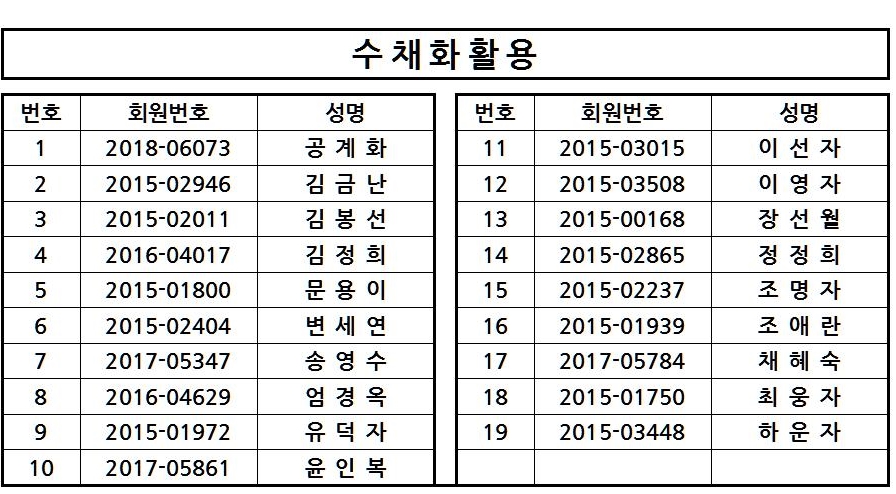 수채화활용

| 번호 | 회원번호 | 성명 |
|---|---|---|
| 1 | 2018-06073 | 공 계 화 |
| 2 | 2015-02946 | 김 금 난 |
| 3 | 2015-02011 | 김 봉 선 |
| 4 | 2016-04017 | 김 정 희 |
| 5 | 2015-01800 | 문 용 이 |
| 6 | 2015-02404 | 변 세 연 |
| 7 | 2017-05347 | 송 영 수 |
| 8 | 2016-04629 | 엄 경 옥 |
| 9 | 2015-01972 | 유 덕 자 |
| 10 | 2017-05861 | 윤 인 복 |

| 번호 | 회원번호 | 성명 |
|---|---|---|
| 11 | 2015-03015 | 이 선 자 |
| 12 | 2015-03508 | 이 영 자 |
| 13 | 2015-00168 | 장 선 월 |
| 14 | 2015-02865 | 정 정 희 |
| 15 | 2015-02237 | 조 명 자 |
| 16 | 2015-01939 | 조 애 란 |
| 17 | 2017-05784 | 채 혜 숙 |
| 18 | 2015-01750 | 최 웅 자 |
| 19 | 2015-03448 | 하 운 자 |
| | | |